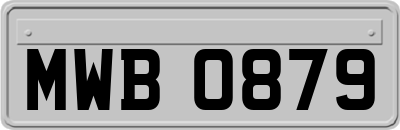 MWB 0879